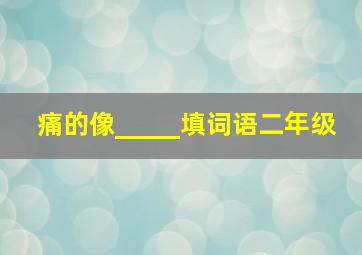 痛的像_____填词语二年级